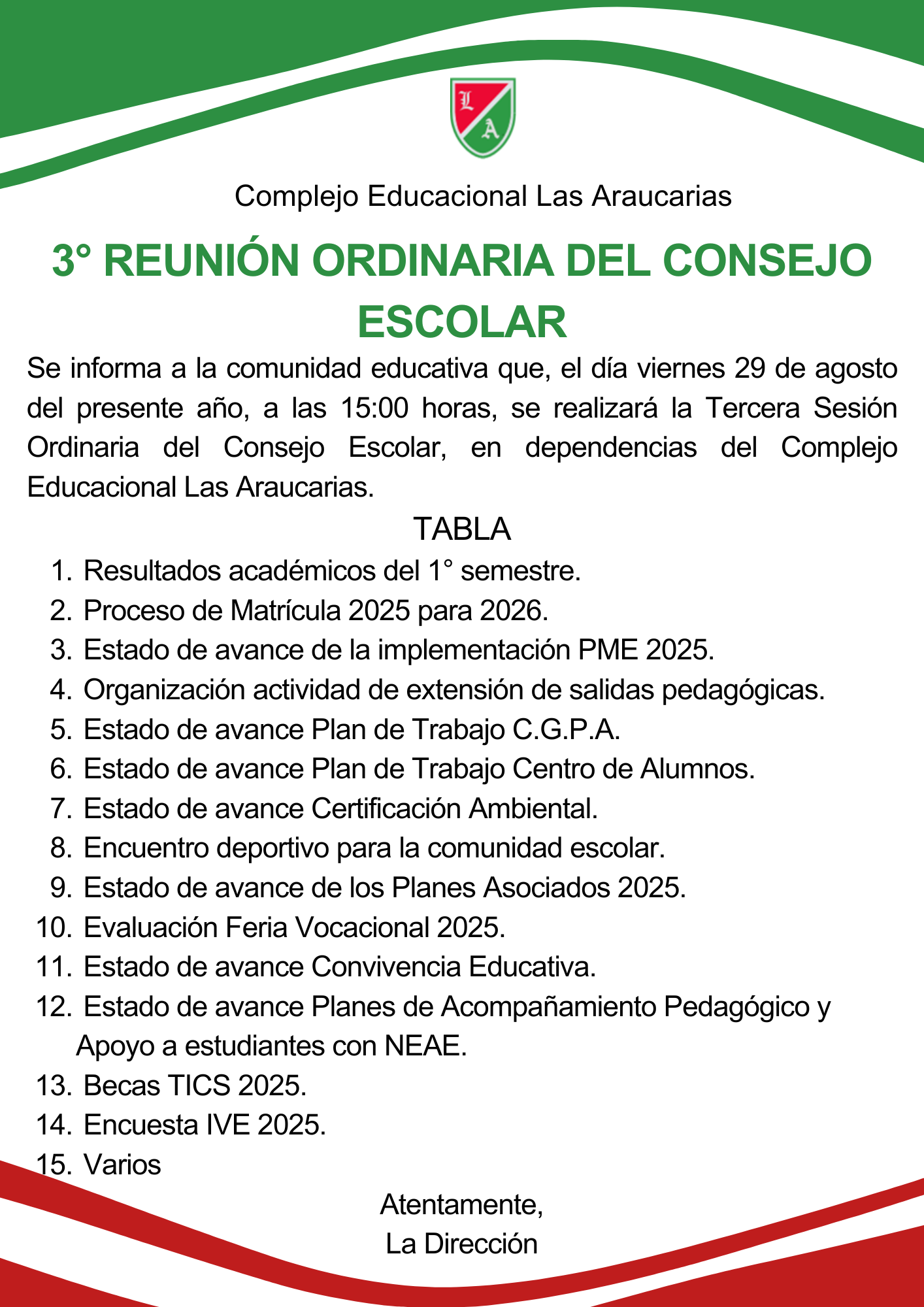 L
A

Complejo Educacional Las Araucarias

3° REUNIÓN ORDINARIA DEL CONSEJO ESCOLAR

Se informa a la comunidad educativa que, el día viernes 29 de agosto del presente año, a las 15:00 horas, se realizará la Tercera Sesión Ordinaria del Consejo Escolar, en dependencias del Complejo Educacional Las Araucarias.

TABLA

1. Resultados académicos del 1° semestre.
2. Proceso de Matrícula 2025 para 2026.
3. Estado de avance de la implementación PME 2025.
4. Organización actividad de extensión de salidas pedagógicas.
5. Estado de avance Plan de Trabajo C.G.P.A.
6. Estado de avance Plan de Trabajo Centro de Alumnos.
7. Estado de avance Certificación Ambiental.
8. Encuentro deportivo para la comunidad escolar.
9. Estado de avance de los Planes Asociados 2025.
10. Evaluación Feria Vocacional 2025.
11. Estado de avance Convivencia Educativa.
12. Estado de avance Planes de Acompañamiento Pedagógico y Apoyo a estudiantes con NEAE.
13. Becas TICS 2025.
14. Encuesta IVE 2025.
15. Varios

Atentamente,
La Dirección